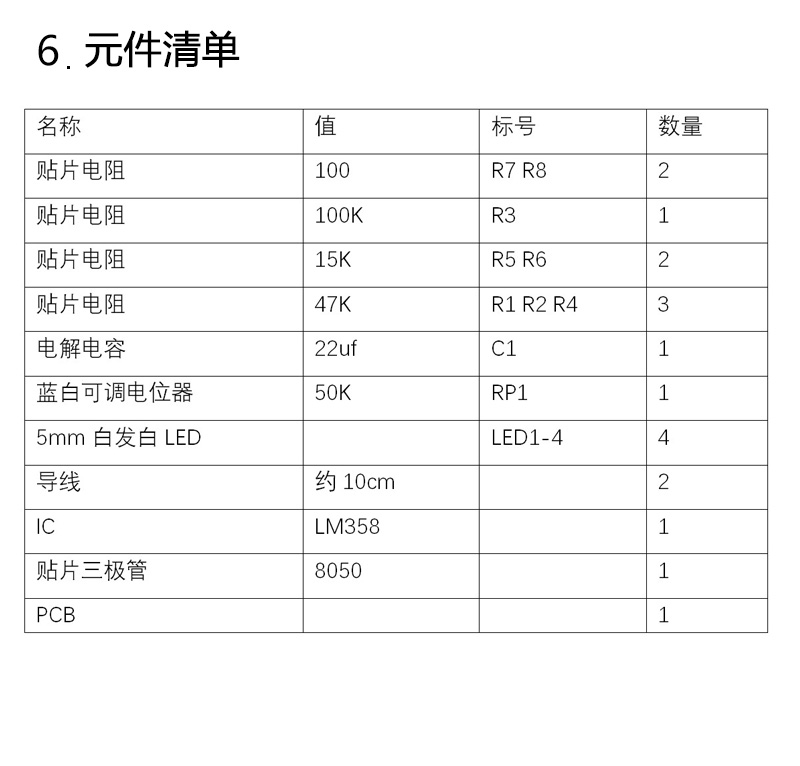 6. 元件清单

| 名称 | 值 | 标号 | 数量 |
|---|---|---|---|
| 贴片电阻 | 100 | R7 R8 | 2 |
| 贴片电阻 | 100K | R3 | 1 |
| 贴片电阻 | 15K | R5 R6 | 2 |
| 贴片电阻 | 47K | R1 R2 R4 | 3 |
| 电解电容 | 22uf | C1 | 1 |
| 蓝白可调电位器 | 50K | RP1 | 1 |
| 5mm 白发白 LED | | LED1-4 | 4 |
| 导线 | 约 10cm | | 2 |
| IC | LM358 | | 1 |
| 贴片三极管 | 8050 | | 1 |
| PCB | | | 1 |